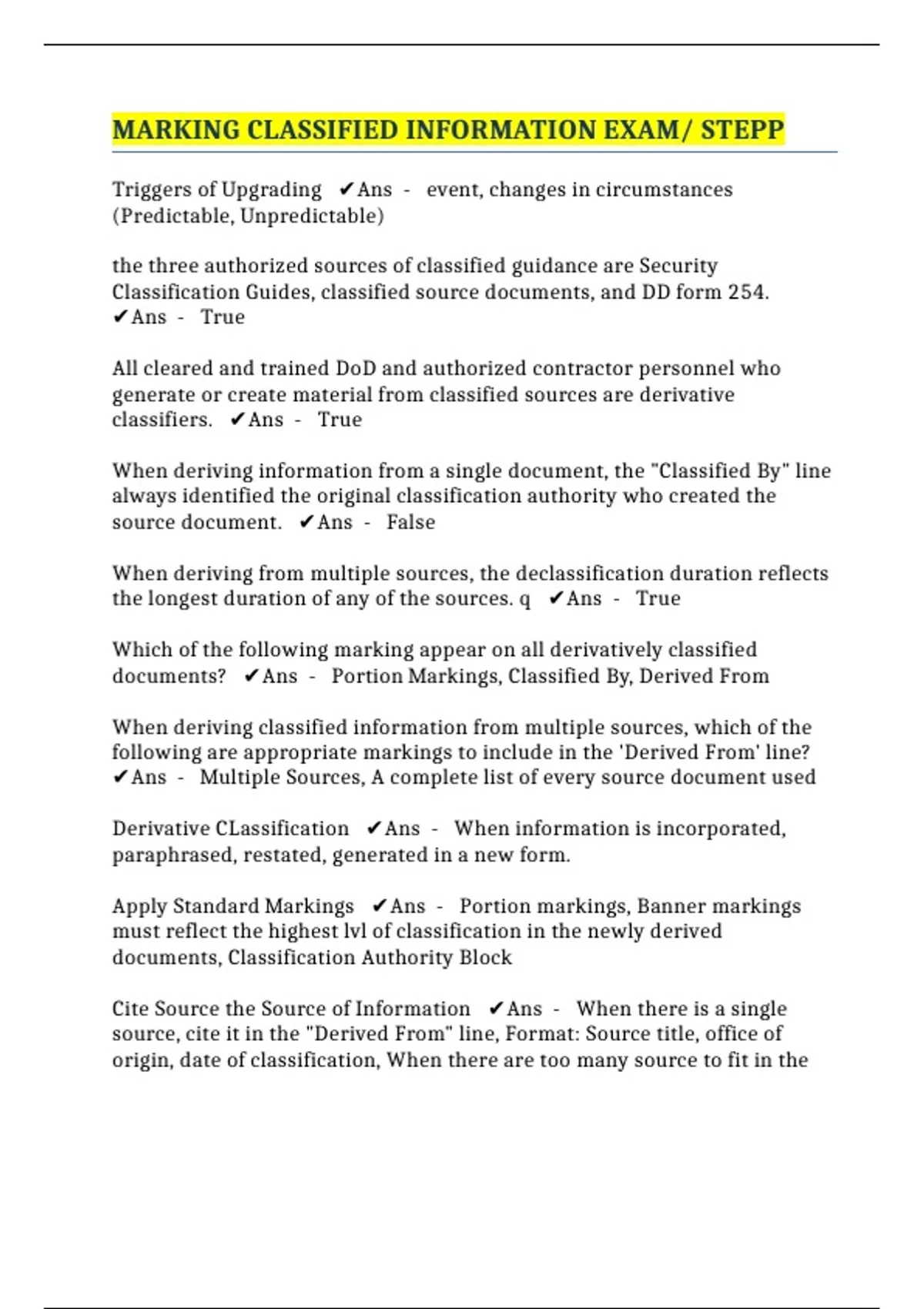 MARKING CLASSIFIED INFORMATION EXAM/ STEPP

Triggers of Upgrading ✔Ans - event, changes in circumstances (Predictable, Unpredictable)

the three authorized sources of classified guidance are Security Classification Guides, classified source documents, and DD form 254. ✔Ans - True

All cleared and trained DoD and authorized contractor personnel who generate or create material from classified sources are derivative classifiers. ✔Ans - True

When deriving information from a single document, the "Classified By" line always identified the original classification authority who created the source document. ✔Ans - False

When deriving from multiple sources, the declassification duration reflects the longest duration of any of the sources. q ✔Ans - True

Which of the following marking appear on all derivatively classified documents? ✔Ans - Portion Markings, Classified By, Derived From

When deriving classified information from multiple sources, which of the following are appropriate markings to include in the 'Derived From' line? ✔Ans - Multiple Sources, A complete list of every source document used

Derivative CLassification ✔Ans - When information is incorporated, paraphrased, restated, generated in a new form.

Apply Standard Markings ✔Ans - Portion markings, Banner markings must reflect the highest lvl of classification in the newly derived documents, Classification Authority Block

Cite Source the Source of Information ✔Ans - When there is a single source, cite it in the "Derived From" line, Format: Source title, office of origin, date of classification, When there are too many source to fit in the